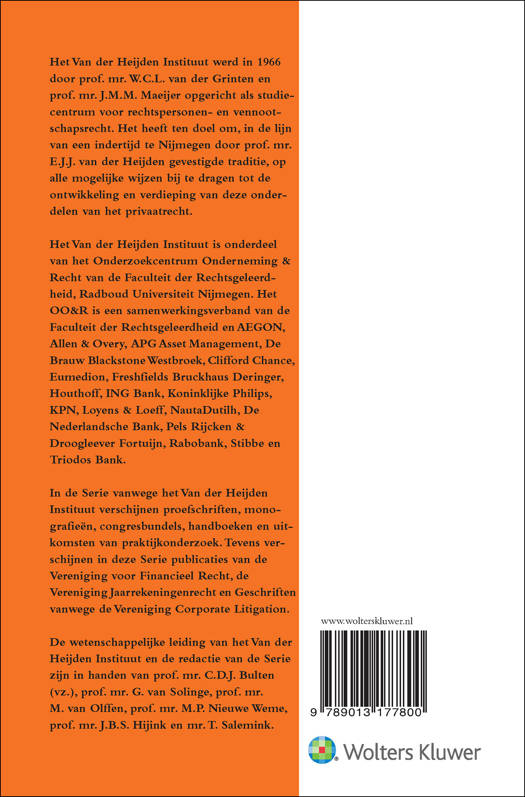 Het Van der Heijden Instituut werd in 1966 door prof. mr. W.C.L. van der Grinten en prof. mr. J.M.M. Maeijer opgericht als studiecentrum voor rechtspersonen- en vennootschapsrecht. Het heeft ten doel om, in de lijn van een indertijd te Nijmegen door prof. mr. E.J.J. van der Heijden gevestigde traditie, op alle mogelijke wijzen bij te dragen tot de ontwikkeling en verdieping van deze onderdelen van het privaatrecht.

Het Van der Heijden Instituut is onderdeel van het Onderzoekcentrum Onderneming & Recht van de Faculteit der Rechtsgeleerdheid, Radboud Universiteit Nijmegen. Het OO&R is een samenwerkingsverband van de Faculteit der Rechtsgeleerdheid en AEGON, Allen & Overy, APG Asset Management, De Brauw Blackstone Westbroek, Clifford Chance, Eumedion, Freshfields Bruckhaus Deringer, Houthoff, ING Bank, Koninklijke Philips, KPN, Loyens & Loeff, NautaDutilh, De Nederlandsche Bank, Pels Rijcken & Droogleever Fortuijn, Rabobank, Stibbe en Triodos Bank.

In de Serie vanwege het Van der Heijden Instituut verschijnen proefschriften, monografieën, congresbundels, handboeken en uitkomsten van praktijkonderzoek. Tevens verschijnen in deze Serie publicaties van de Vereniging voor Financieel Recht, de Vereniging Jaarrekeningenrecht en Geschriften vanwege de Vereniging Corporate Litigation.

De wetenschappelijke leiding van het Van der Heijden Instituut en de redactie van de Serie zijn in handen van prof. mr. C.D.J. Bulten (vz.), prof. mr. G. van Solinge, prof. mr. M. van Olffen, prof. mr. M.P. Nieuwe Weme, prof. mr. J.B.S. Hijink en mr. T. Salemink.

www.wolterskluwer.nl

9 789013 177800

Wolters Kluwer